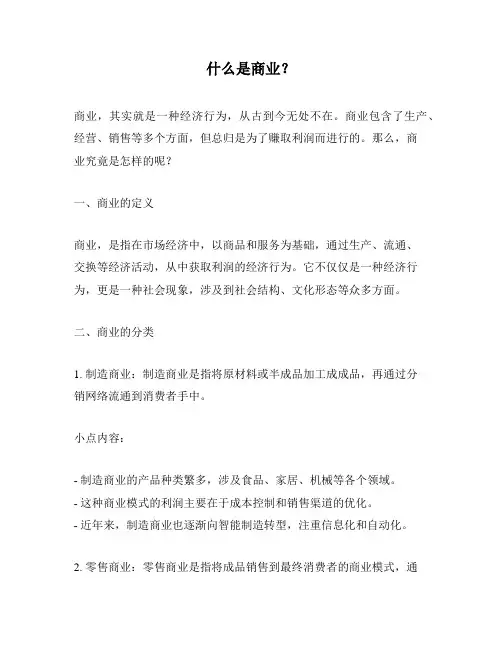 什么是商业?

商业，其实就是一种经济行为，从古到今无处不在。商业包含了生产、经营、销售等多个方面，但总归是为了赚取利润而进行的。那么，商业究竟是怎样的呢?

一、商业的定义

商业，是指在市场经济中，以商品和服务为基础，通过生产、流通、交换等经济活动，从中获取利润的经济行为。它不仅仅是一种经济行为，更是一种社会现象，涉及到社会结构、文化形态等众多方面。

二、商业的分类

1. 制造商业：制造商业是指将原材料或半成品加工成成品，再通过分销网络流通到消费者手中。

小点内容：

- 制造商业的产品种类繁多，涉及食品、家居、机械等各个领域。
- 这种商业模式的利润主要在于成本控制和销售渠道的优化。
- 近年来，制造商业也逐渐向智能制造转型，注重信息化和自动化。

2. 零售商业：零售商业是指将成品销售到最终消费者的商业模式，通